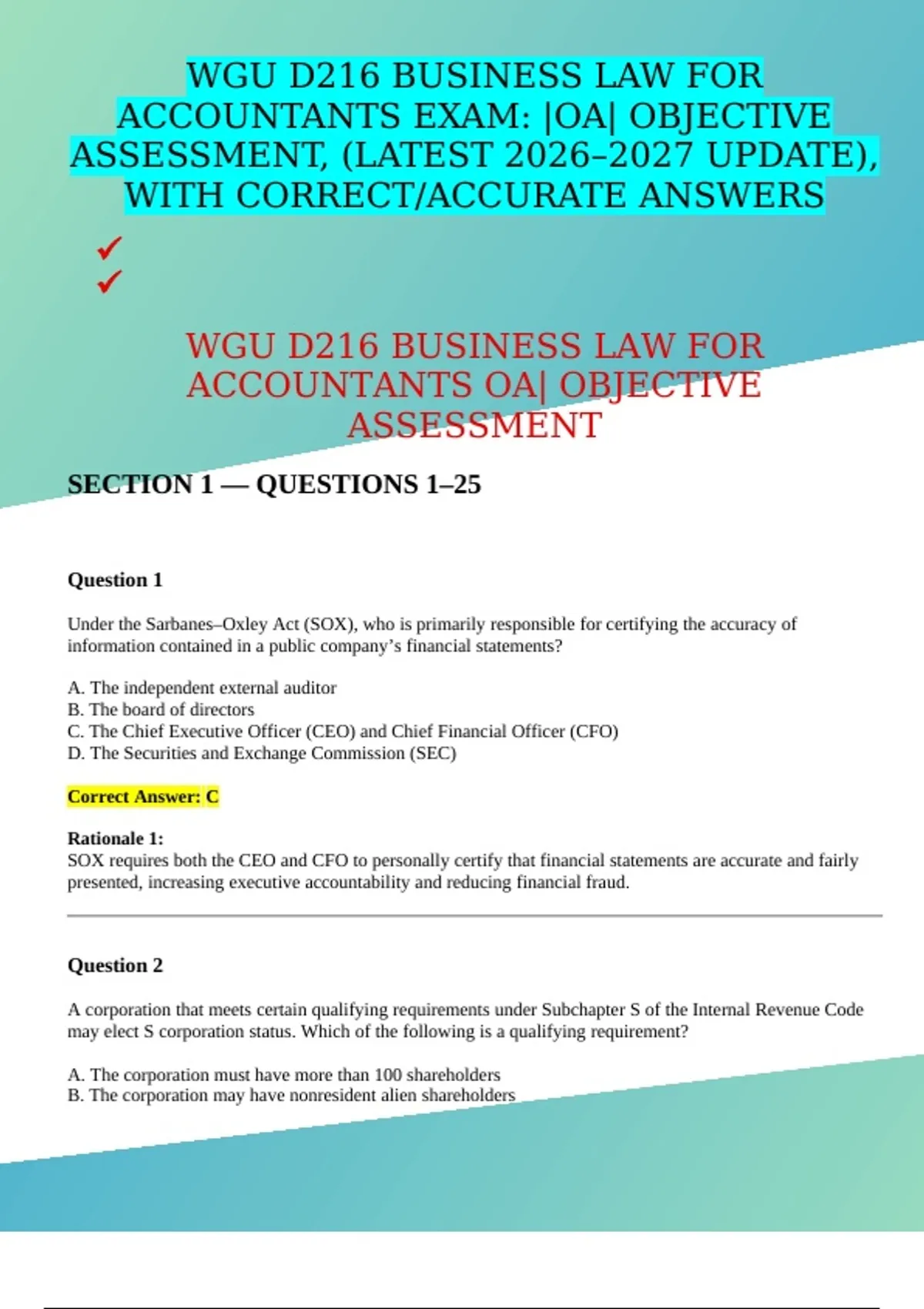 WGU D216 BUSINESS LAW FOR ACCOUNTANTS EXAM: |OA| OBJECTIVE ASSESSMENT, (LATEST 2026–2027 UPDATE), WITH CORRECT/ACCURATE ANSWERS

✓
✓

WGU D216 BUSINESS LAW FOR ACCOUNTANTS OA| OBJECTIVE ASSESSMENT

SECTION 1 — QUESTIONS 1–25

Question 1

Under the Sarbanes–Oxley Act (SOX), who is primarily responsible for certifying the accuracy of information contained in a public company's financial statements?

A. The independent external auditor
B. The board of directors
C. The Chief Executive Officer (CEO) and Chief Financial Officer (CFO)
D. The Securities and Exchange Commission (SEC)

Correct Answer: C

Rationale 1:
SOX requires both the CEO and CFO to personally certify that financial statements are accurate and fairly presented, increasing executive accountability and reducing financial fraud.

Question 2

A corporation that meets certain qualifying requirements under Subchapter S of the Internal Revenue Code may elect S corporation status. Which of the following is a qualifying requirement?

A. The corporation must have more than 100 shareholders
B. The corporation may have nonresident alien shareholders